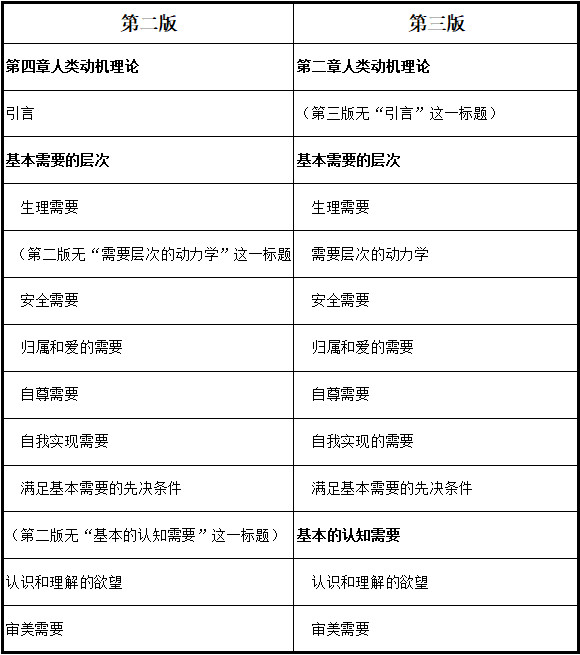 | 第二版 | 第三版 |
|---|---|
| 第四章人类动机理论 | 第二章人类动机理论 |
| 引言 | （第三版无“引言”这一标题） |
| 基本需要的层次 | 基本需要的层次 |
| 生理需要 | 生理需要 |
| （第二版无“需要层次的动力学”这一标题 | 需要层次的动力学 |
| 安全需要 | 安全需要 |
| 归属和爱的需要 | 归属和爱的需要 |
| 自尊需要 | 自尊需要 |
| 自我实现需要 | 自我实现的需要 |
| 满足基本需要的先决条件 | 满足基本需要的先决条件 |
| （第二版无“基本的认知需要”这一标题） | 基本的认知需要 |
| 认识和理解的欲望 | 认识和理解的欲望 |
| 审美需要 | 审美需要 |